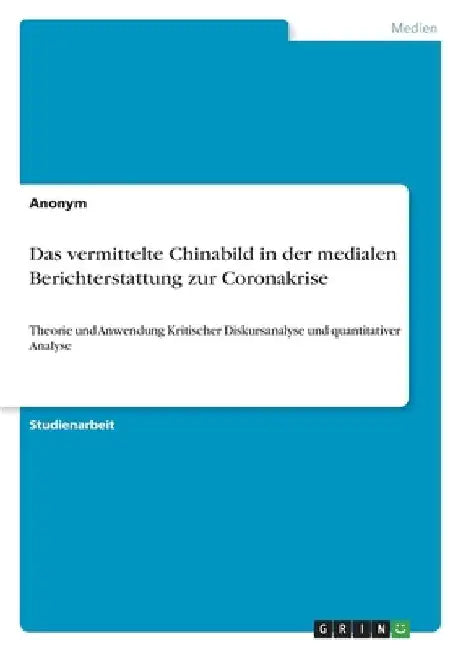 Medien

Anonym

Das vermittelte Chinabild in der medialen Berichterstattung zur Coronakrise

Theorie und Anwendung Kritischer Diskursanalyse und quantitativer Analyse

Studienarbeit

GRIN